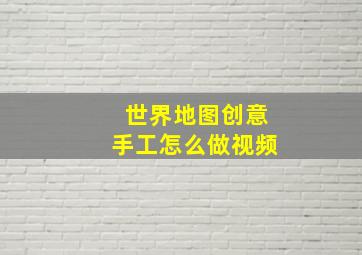 世界地图创意
手工怎么做视频